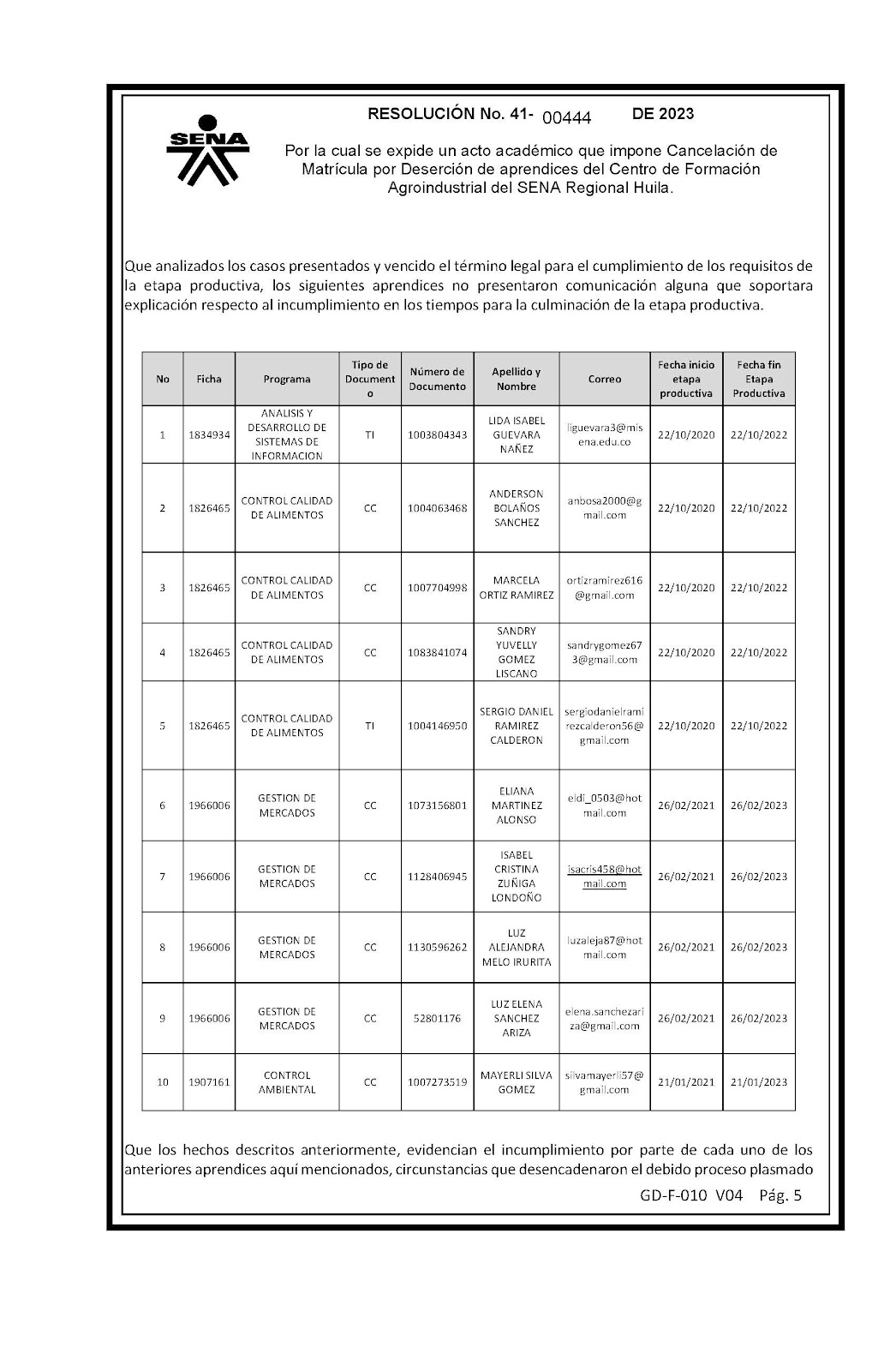 SENA

RESOLUCIÓN No. 41- 00444 DE 2023

Por la cual se expide un acto académico que impone Cancelación de Matrícula por Deserción de aprendices del Centro de Formación Agroindustrial del SENA Regional Huila.

Que analizados los casos presentados y vencido el término legal para el cumplimiento de los requisitos de la etapa productiva, los siguientes aprendices no presentaron comunicación alguna que soportara explicación respecto al incumplimiento en los tiempos para la culminación de la etapa productiva.

| No | Ficha | Programa | Tipo de Documento | Número de Documento | Apellido y Nombre | Correo | Fecha inicio etapa productiva | Fecha fin Etapa Productiva |
|---|---|---|---|---|---|---|---|---|
| 1 | 1834934 | ANALISIS Y DESARROLLO DE SISTEMAS DE INFORMACION | TI | 1003804343 | LIDA ISABEL GUEVARA NAÑEZ | liguevara3@misena.edu.co | 22/10/2020 | 22/10/2022 |
| 2 | 1826465 | CONTROL CALIDAD DE ALIMENTOS | CC | 1004063468 | ANDERSON BOLAÑOS SANCHEZ | anbosa2000@gmail.com | 22/10/2020 | 22/10/2022 |
| 3 | 1826465 | CONTROL CALIDAD DE ALIMENTOS | CC | 1007704998 | MARCELA ORTIZ RAMIREZ | ortizramirez616@gmail.com | 22/10/2020 | 22/10/2022 |
| 4 | 1826465 | CONTROL CALIDAD DE ALIMENTOS | CC | 1083841074 | SANDRY YUVELLY GOMEZ LISCANO | sandrygomez673@gmail.com | 22/10/2020 | 22/10/2022 |
| 5 | 1826465 | CONTROL CALIDAD DE ALIMENTOS | TI | 1004146950 | SERGIO DANIEL RAMIREZ CALDERON | sergiodanielramirezcalderon56@gmail.com | 22/10/2020 | 22/10/2022 |
| 6 | 1966006 | GESTION DE MERCADOS | CC | 1073156801 | ELIANA MARTINEZ ALONSO | eldi_0503@hotmail.com | 26/02/2021 | 26/02/2023 |
| 7 | 1966006 | GESTION DE MERCADOS | CC | 1128406945 | ISABEL CRISTINA ZUÑIGA LONDOÑO | isacris458@hotmail.com | 26/02/2021 | 26/02/2023 |
| 8 | 1966006 | GESTION DE MERCADOS | CC | 1130596262 | LUZ ALEJANDRA MELO IRURITA | luzaleja87@hotmail.com | 26/02/2021 | 26/02/2023 |
| 9 | 1966006 | GESTION DE MERCADOS | CC | 52801176 | LUZ ELENA SANCHEZ ARIZA | elena.sanchezariza@gmail.com | 26/02/2021 | 26/02/2023 |
| 10 | 1907161 | CONTROL AMBIENTAL | CC | 1007273519 | MAYERLI SILVA GOMEZ | silvamayerli57@gmail.com | 21/01/2021 | 21/01/2023 |

Que los hechos descritos anteriormente, evidencian el incumplimiento por parte de cada uno de los anteriores aprendices aquí mencionados, circunstancias que desencadenaron el debido proceso plasmado

GD-F-010 V04 Pág. 5